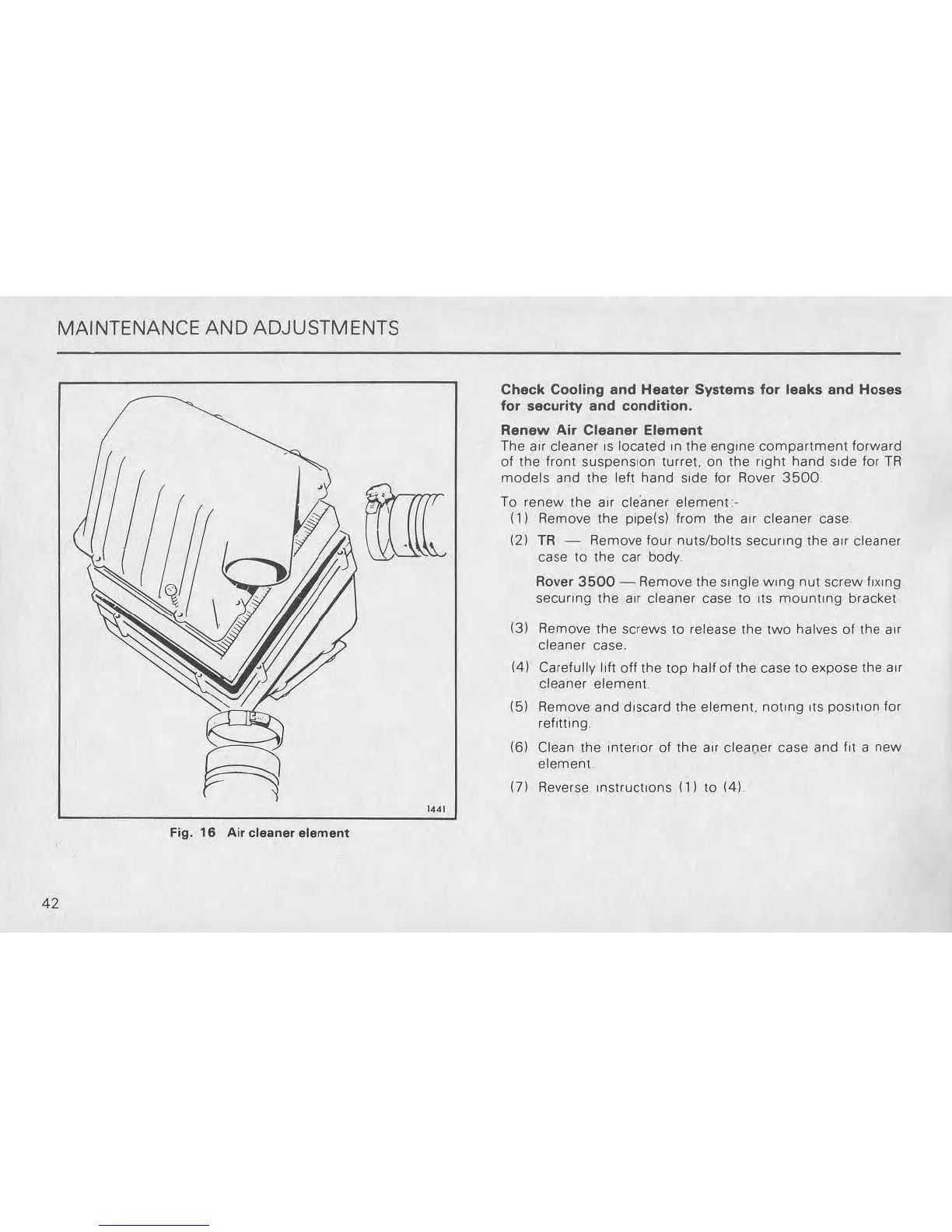 MAINTENANCE AND ADJUSTMENTS

1441

Fig. 16 Air cleaner element

Check Cooling and Heater Systems for leaks and Hoses for security and condition.

Renew Air Cleaner Element
The air cleaner is located in the engine compartment forward of the front suspension turret, on the right hand side for TR models and the left hand side for Rover 3500.

To renew the air cleaner element:-
(1) Remove the pipe(s) from the air cleaner case.
(2) TR — Remove four nuts/bolts securing the air cleaner case to the car body.

Rover 3500 — Remove the single wing nut screw fixing securing the air cleaner case to its mounting bracket.

(3) Remove the screws to release the two halves of the air cleaner case.
(4) Carefully lift off the top half of the case to expose the air cleaner element.
(5) Remove and discard the element, noting its position for refitting.
(6) Clean the interior of the air cleaner case and fit a new element.
(7) Reverse instructions (1) to (4).

42